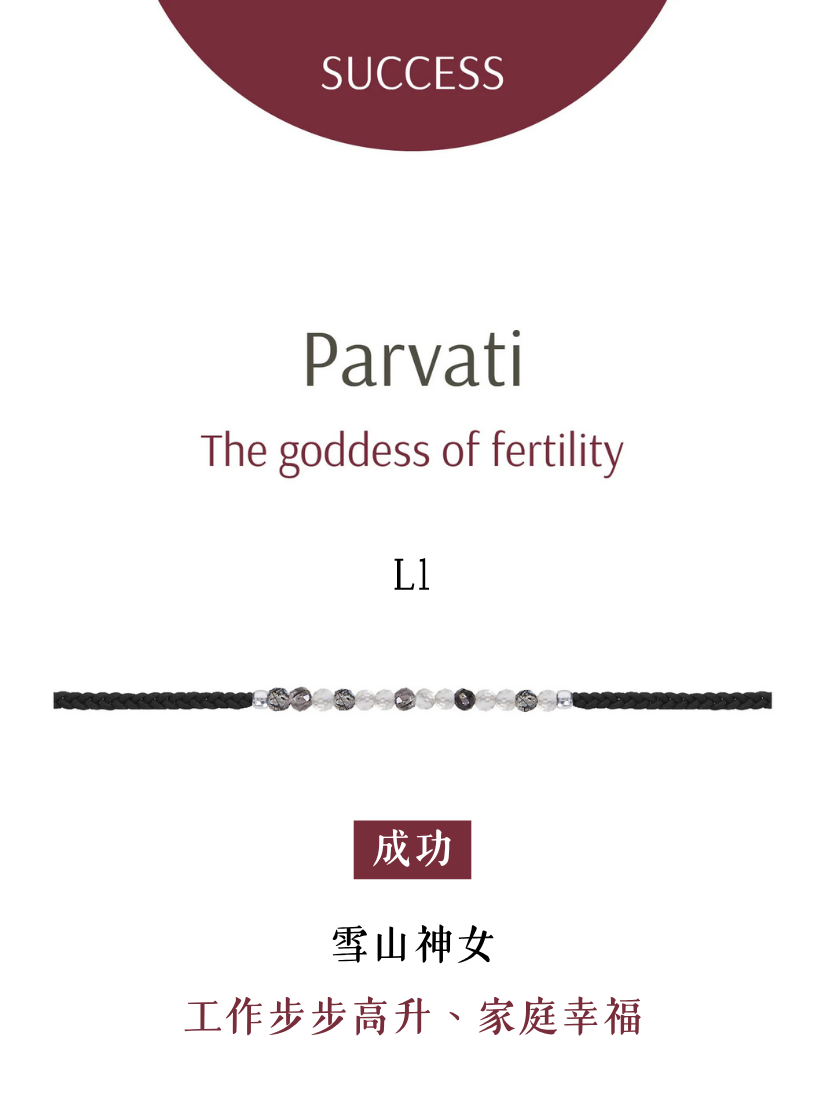 SUCCESS

Parvati

The goddess of fertility

L1

成功

雪山神女

工作步步高升、家庭幸福